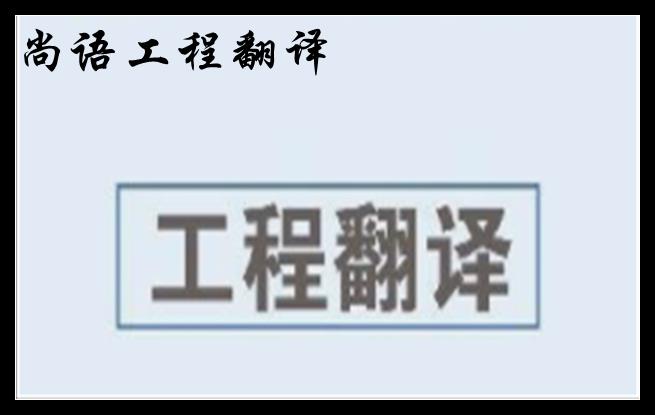 尚语工程翻译

工程翻译